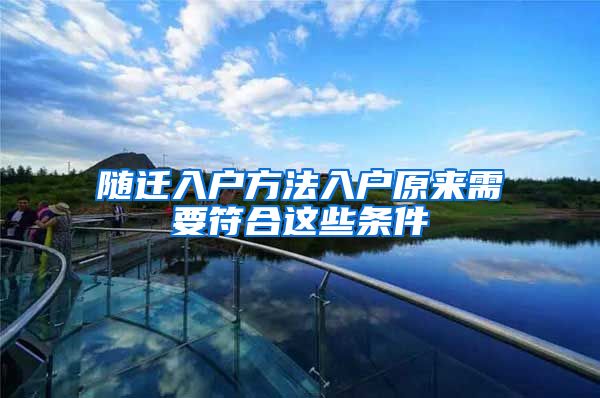 随迁入户方法入户原来需要符合这些条件